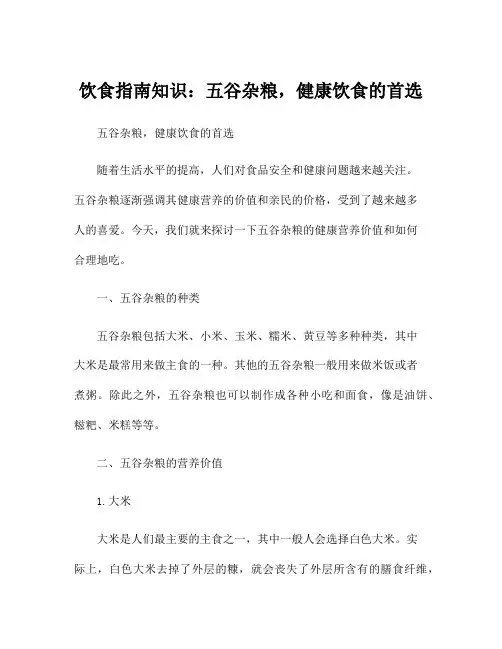 饮食指南知识：五谷杂粮，健康饮食的首选

五谷杂粮，健康饮食的首选

随着生活水平的提高，人们对食品安全和健康问题越来越关注。五谷杂粮逐渐强调其健康营养的价值和亲民的价格，受到了越来越多人的喜爱。今天，我们就来探讨一下五谷杂粮的健康营养价值和如何合理地吃。

一、五谷杂粮的种类

五谷杂粮包括大米、小米、玉米、糯米、黄豆等多种种类，其中大米是最常用来做主食的一种。其他的五谷杂粮一般用来做米饭或者煮粥。除此之外，五谷杂粮也可以制作成各种小吃和面食，像是油饼、糍粑、米糕等等。

二、五谷杂粮的营养价值

1. 大米

大米是人们最主要的主食之一，其中一般人会选择白色大米。实际上，白色大米去掉了外层的糠，就会丧失了外层所含有的膳食纤维，